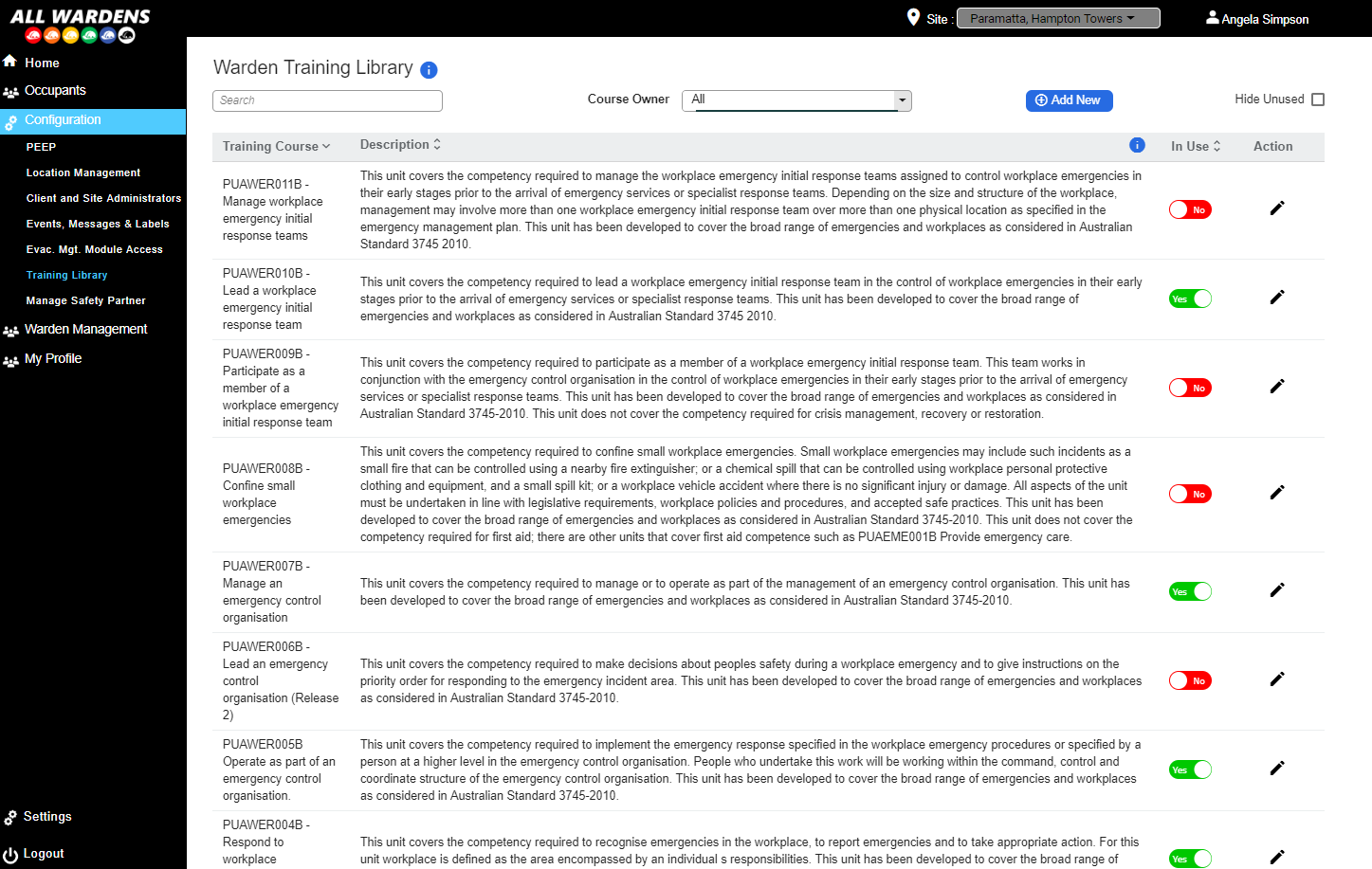 ALL WARDENS

Site : Paramatta, Hampton Towers

Angela Simpson

Home
Occupants
Configuration
PEEP
Location Management
Client and Site Administrators
Events, Messages & Labels
Evac. Mgt. Module Access
Training Library
Manage Safety Partner
Warden Management
My Profile

Settings
Logout

Warden Training Library

Search

Course Owner All

Add New

Hide Unused

| Training Course | Description | In Use | Action |
|---|---|---|---|
| PUAWER011B - Manage workplace emergency initial response teams | This unit covers the competency required to manage the workplace emergency initial response teams assigned to control workplace emergencies in their early stages prior to the arrival of emergency services or specialist response teams. Depending on the size and structure of the workplace, management may involve more than one workplace emergency initial response team over more than one physical location as specified in the emergency management plan. This unit has been developed to cover the broad range of emergencies and workplaces as considered in Australian Standard 3745 2010. | No | |
| PUAWER010B - Lead a workplace emergency initial response team | This unit covers the competency required to lead a workplace emergency initial response team in the control of workplace emergencies in their early stages prior to the arrival of emergency services or specialist response teams. This unit has been developed to cover the broad range of emergencies and workplaces as considered in Australian Standard 3745 2010. | Yes | |
| PUAWER009B - Participate as a member of a workplace emergency initial response team | This unit covers the competency required to participate as a member of a workplace emergency initial response team. This team works in conjunction with the emergency control organisation in the control of workplace emergencies in their early stages prior to the arrival of emergency services or specialist response teams. This unit has been developed to cover the broad range of emergencies and workplaces as considered in Australian Standard 3745-2010. This unit does not cover the competency required for crisis management, recovery or restoration. | No | |
| PUAWER008B - Confine small workplace emergencies | This unit covers the competency required to confine small workplace emergencies. Small workplace emergencies may include such incidents as a small fire that can be controlled using a nearby fire extinguisher; or a chemical spill that can be controlled using workplace personal protective clothing and equipment, and a small spill kit; or a workplace vehicle accident where there is no significant injury or damage. All aspects of the unit must be undertaken in line with legislative requirements, workplace policies and procedures, and accepted safe practices. This unit has been developed to cover the broad range of emergencies and workplaces as considered in Australian Standard 3745-2010. This unit does not cover the competency required for first aid; there are other units that cover first aid competence such as PUAEME001B Provide emergency care. | No | |
| PUAWER007B - Manage an emergency control organisation | This unit covers the competency required to manage or to operate as part of the management of an emergency control organisation. This unit has been developed to cover the broad range of emergencies and workplaces as considered in Australian Standard 3745-2010. | Yes | |
| PUAWER006B - Lead an emergency control organisation (Release 2) | This unit covers the competency required to make decisions about peoples safety during a workplace emergency and to give instructions on the priority order for responding to the emergency incident area. This unit has been developed to cover the broad range of emergencies and workplaces as considered in Australian Standard 3745-2010. | No | |
| PUAWER005B Operate as part of an emergency control organisation. | This unit covers the competency required to implement the emergency response specified in the workplace emergency procedures or specified by a person at a higher level in the emergency control organisation. People who undertake this work will be working within the command, control and coordinate structure of the emergency control organisation. This unit has been developed to cover the broad range of emergencies and workplaces as considered in Australian Standard 3745-2010. | Yes | |
| PUAWER004B - Respond to workplace | This unit covers the competency required to recognise emergencies in the workplace, to report emergencies and to take appropriate action. For this unit workplace is defined as the area encompassed by an individual s responsibilities. This unit has been developed to cover the broad range of | Yes | |